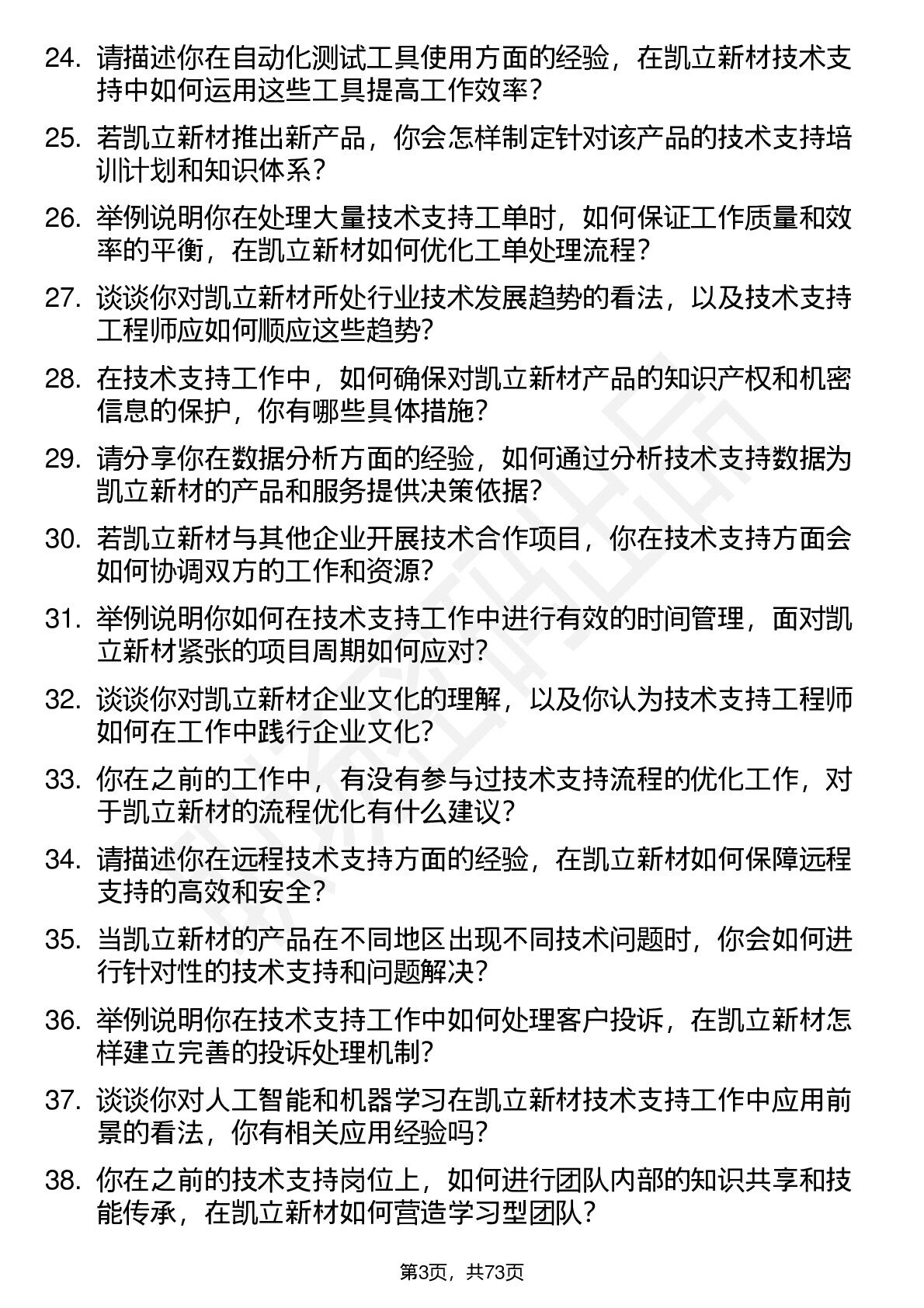 24. 请描述你在自动化测试工具使用方面的经验，在凯立新材技术支持中如何运用这些工具提高工作效率？

25. 若凯立新材推出新产品，你会怎样制定针对该产品的技术支持培训计划和知识体系？

26. 举例说明你在处理大量技术支持工单时，如何保证工作质量和效率的平衡，在凯立新材如何优化工单处理流程？

27. 谈谈你对凯立新材所处行业技术发展趋势的看法，以及技术支持工程师应如何顺应这些趋势？

28. 在技术支持工作中，如何确保对凯立新材产品的知识产权和机密信息的保护，你有哪些具体措施？

29. 请分享你在数据分析方面的经验，如何通过分析技术支持数据为凯立新材的产品和服务提供决策依据？

30. 若凯立新材与其他企业开展技术合作项目，你在技术支持方面会如何协调双方的工作和资源？

31. 举例说明你如何在技术支持工作中进行有效的时间管理，面对凯立新材紧张的项目周期如何应对？

32. 谈谈你对凯立新材企业文化的理解，以及你认为技术支持工程师如何在工作中践行企业文化？

33. 你在之前的工作中，有没有参与过技术支持流程的优化工作，对于凯立新材的流程优化有什么建议？

34. 请描述你在远程技术支持方面的经验，在凯立新材如何保障远程支持的高效和安全？

35. 当凯立新材的产品在不同地区出现不同技术问题时，你会如何进行针对性的技术支持和问题解决？

36. 举例说明你在技术支持工作中如何处理客户投诉，在凯立新材怎样建立完善的投诉处理机制？

37. 谈谈你对人工智能和机器学习在凯立新材技术支持工作中应用前景的看法，你有相关应用经验吗？

38. 你在之前的技术支持岗位上，如何进行团队内部的知识共享和技能传承，在凯立新材如何营造学习型团队？

第3页，共73页